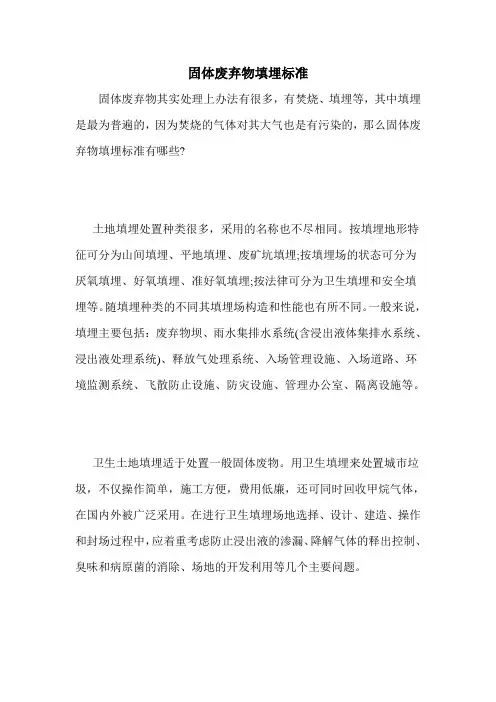 固体废弃物填埋标准

固体废弃物其实处理上办法有很多，有焚烧、填埋等，其中填埋是最为普遍的，因为焚烧的气体对其大气也是有污染的，那么固体废弃物填埋标准有哪些?

土地填埋处置种类很多，采用的名称也不尽相同。按填埋地形特征可分为山间填埋、平地填埋、废矿坑填埋;按填埋场的状态可分为厌氧填埋、好氧填埋、准好氧填埋;按法律可分为卫生填埋和安全填埋等。随填埋种类的不同其填埋场构造和性能也有所不同。一般来说，填埋主要包括：废弃物坝、雨水集排水系统(含浸出液体集排水系统、浸出液处理系统)、释放气处理系统、入场管理设施、入场道路、环境监测系统、飞散防止设施、防灾设施、管理办公室、隔离设施等。

卫生土地填埋适于处置一般固体废物。用卫生填埋来处置城市垃圾，不仅操作简单，施工方便，费用低廉，还可同时回收甲烷气体，在国内外被广泛采用。在进行卫生填埋场地选择、设计、建造、操作和封场过程中，应着重考虑防止浸出液的渗漏、降解气体的释出控制、臭味和病原菌的消除、场地的开发利用等几个主要问题。